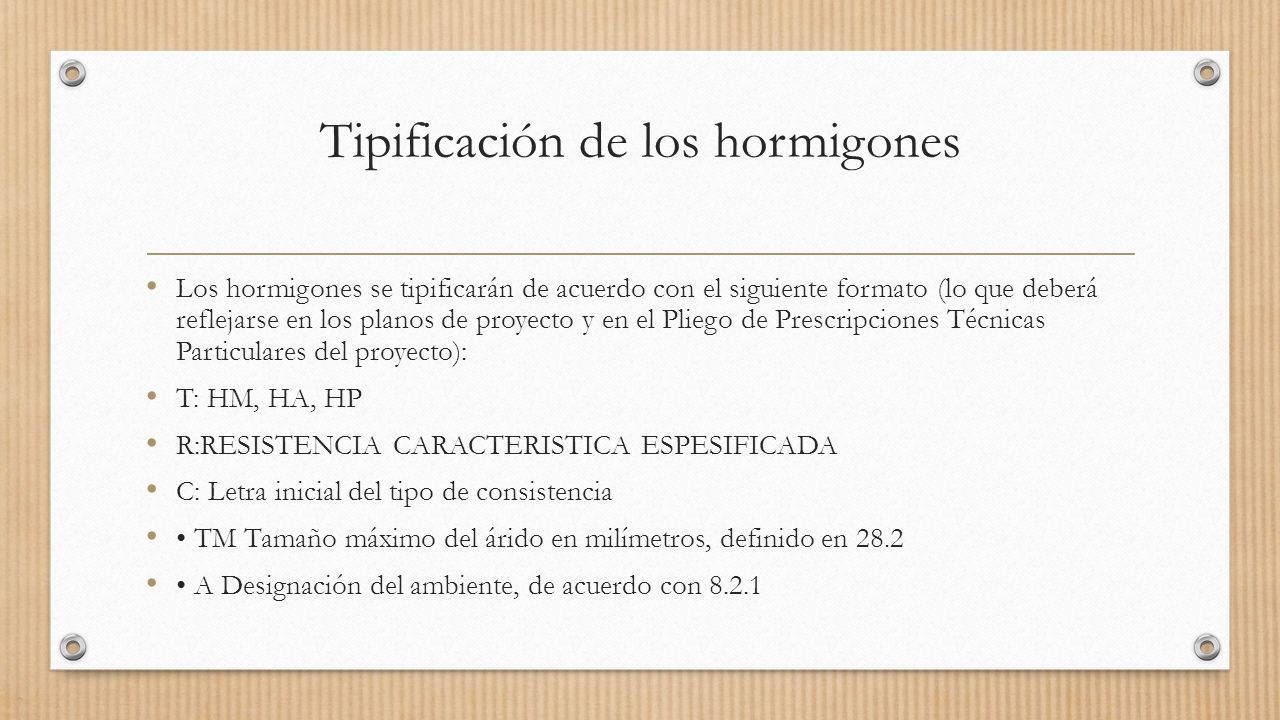 Tipificación de los hormigones

• Los hormigones se tipificarán de acuerdo con el siguiente formato (lo que deberá reflejarse en los planos de proyecto y en el Pliego de Prescripciones Técnicas Particulares del proyecto):

• T: HM, HA, HP

• R:RESISTENCIA CARACTERISTICA ESPESIFICADA

• C: Letra inicial del tipo de consistencia

• • TM Tamaño máximo del árido en milímetros, definido en 28.2

• • A Designación del ambiente, de acuerdo con 8.2.1